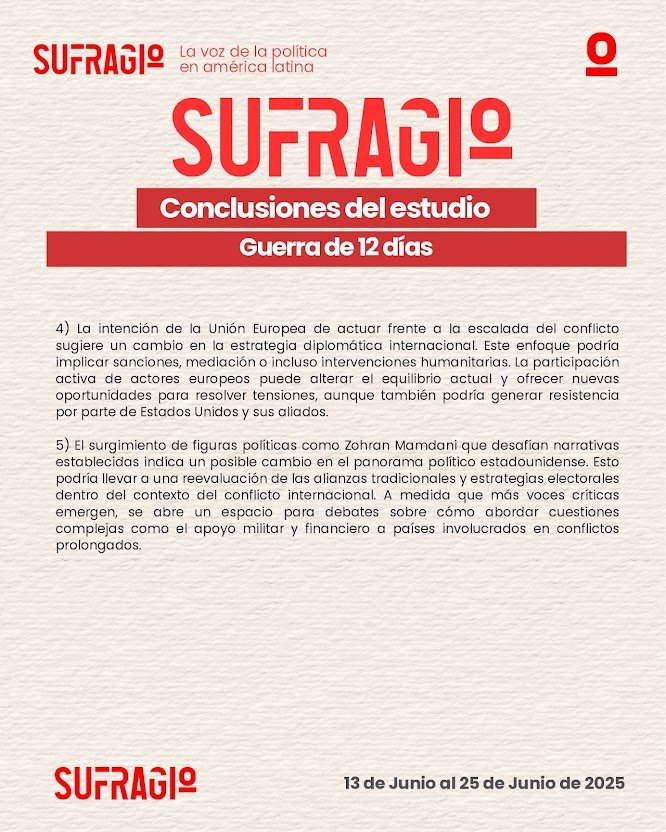 SUFRAGIO La voz de la política en américa latina

SUFRAGIO

Conclusiones del estudio

Guerra de 12 días

4) La intención de la Unión Europea de actuar frente a la escalada del conflicto sugiere un cambio en la estrategia diplomática internacional. Este enfoque podría implicar sanciones, mediación o incluso intervenciones humanitarias. La participación activa de actores europeos puede alterar el equilibrio actual y ofrecer nuevas oportunidades para resolver tensiones, aunque también podría generar resistencia por parte de Estados Unidos y sus aliados.

5) El surgimiento de figuras políticas como Zohran Mamdani que desafían narrativas establecidas indica un posible cambio en el panorama político estadounidense. Esto podría llevar a una reevaluación de las alianzas tradicionales y estrategias electorales dentro del contexto del conflicto internacional. A medida que más voces críticas emergen, se abre un espacio para debates sobre cómo abordar cuestiones complejas como el apoyo militar y financiero a países involucrados en conflictos prolongados.

SUFRAGIO

13 de Junio al 25 de Junio de 2025